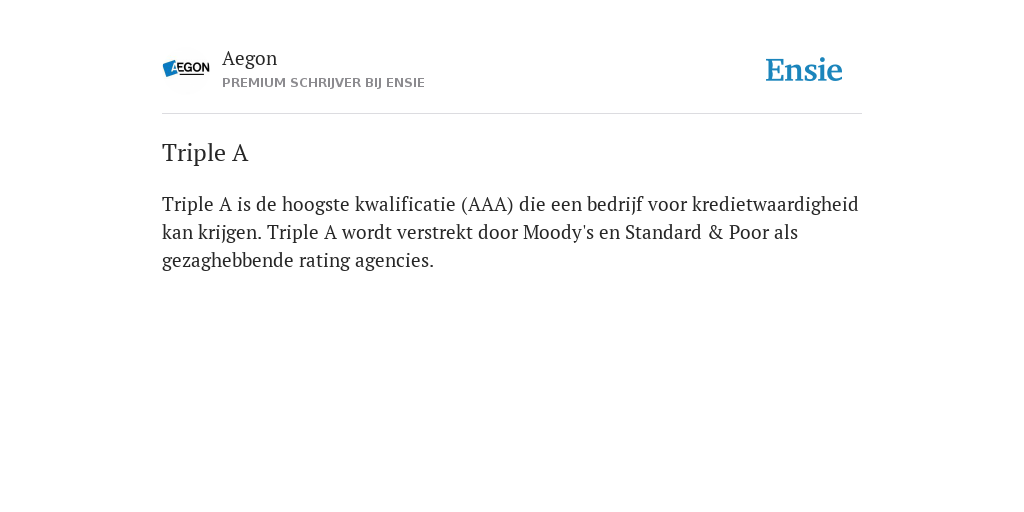 AEGON

Aegon
PREMIUM SCHRIJVER BIJ ENSIE

Ensie

Triple A

Triple A is de hoogste kwalificatie (AAA) die een bedrijf voor kredietwaardigheid kan krijgen. Triple A wordt verstrekt door Moody's en Standard & Poor als gezaghebbende rating agencies.